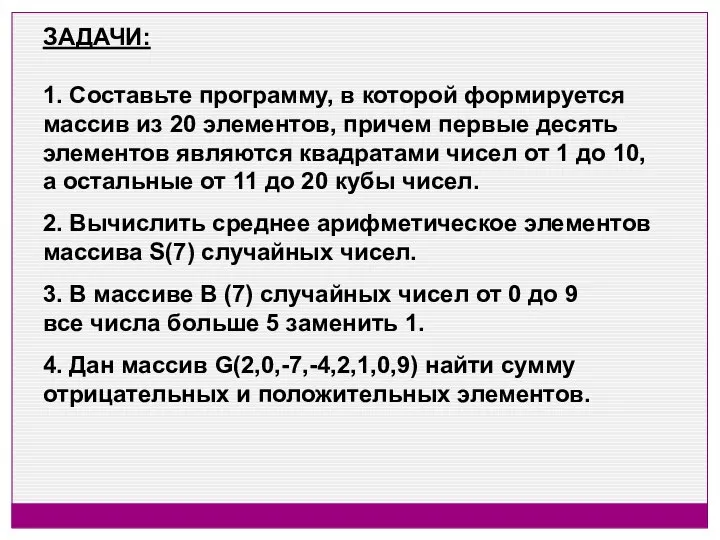 ЗАДАЧИ:

1. Составьте программу, в которой формируется массив из 20 элементов, причем первые десять элементов являются квадратами чисел от 1 до 10, а остальные от 11 до 20 кубы чисел.

2. Вычислить среднее арифметическое элементов массива S(7) случайных чисел.

3. В массиве В (7) случайных чисел от 0 до 9 все числа больше 5 заменить 1.

4. Дан массив G(2,0,-7,-4,2,1,0,9) найти сумму отрицательных и положительных элементов.